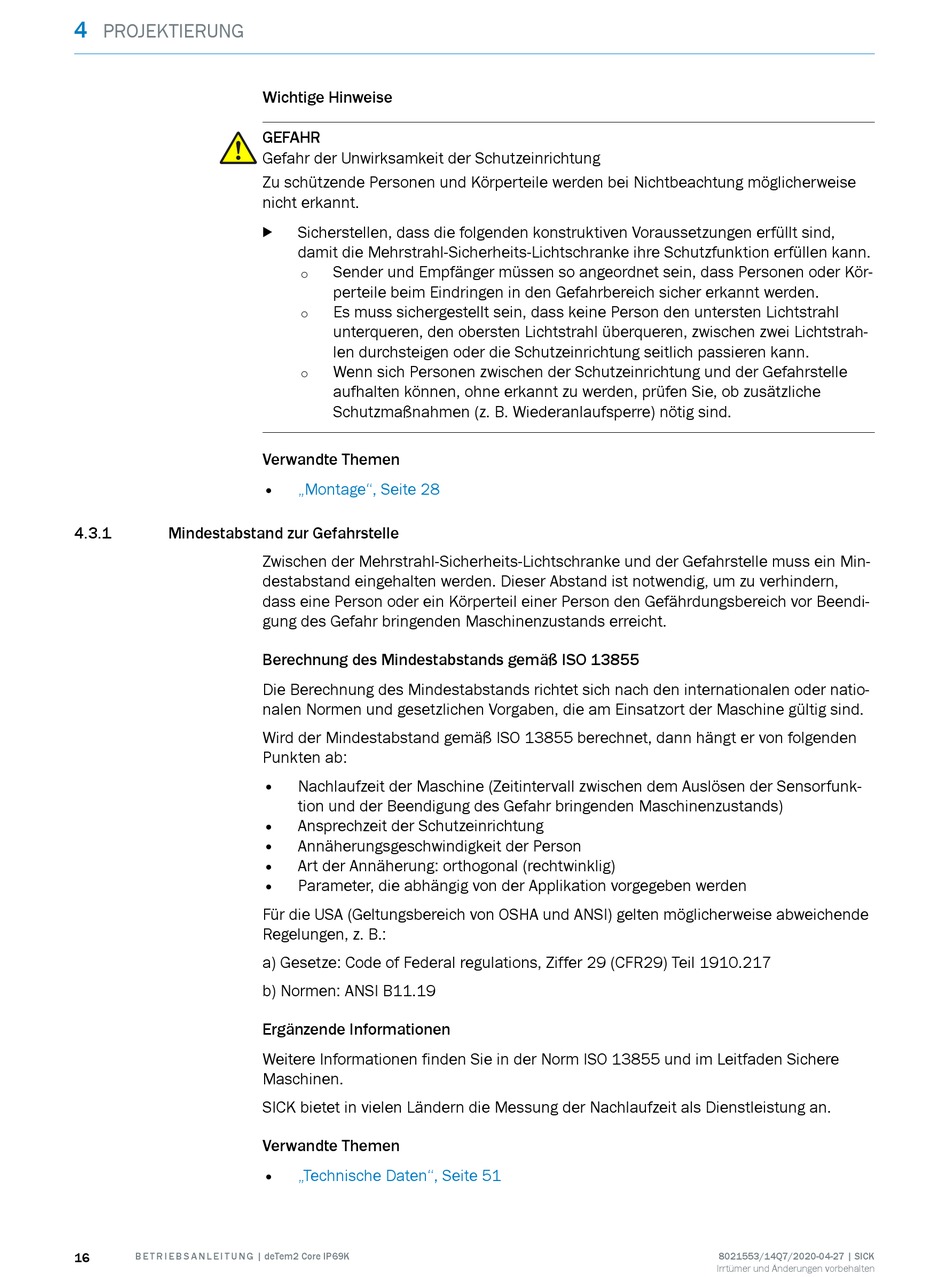 4 PROJEKTIERUNG

Wichtige Hinweise

GEFAHR
Gefahr der Unwirksamkeit der Schutzeinrichtung
Zu schützende Personen und Körperteile werden bei Nichtbeachtung möglicherweise nicht erkannt.

▶ Sicherstellen, dass die folgenden konstruktiven Voraussetzungen erfüllt sind, damit die Mehrstrahl-Sicherheits-Lichtschranke ihre Schutzfunktion erfüllen kann.
○ Sender und Empfänger müssen so angeordnet sein, dass Personen oder Körperteile beim Eindringen in den Gefahrbereich sicher erkannt werden.
○ Es muss sichergestellt sein, dass keine Person den untersten Lichtstrahl unterqueren, den obersten Lichtstrahl überqueren, zwischen zwei Lichtstrahlen durchsteigen oder die Schutzeinrichtung seitlich passieren kann.
○ Wenn sich Personen zwischen der Schutzeinrichtung und der Gefahrstelle aufhalten können, ohne erkannt zu werden, prüfen Sie, ob zusätzliche Schutzmaßnahmen (z. B. Wiederanlaufsperre) nötig sind.

Verwandte Themen

• „Montage“, Seite 28

4.3.1 Mindestabstand zur Gefahrstelle

Zwischen der Mehrstrahl-Sicherheits-Lichtschranke und der Gefahrstelle muss ein Mindestabstand eingehalten werden. Dieser Abstand ist notwendig, um zu verhindern, dass eine Person oder ein Körperteil einer Person den Gefährdungsbereich vor Beendigung des Gefahr bringenden Maschinenzustands erreicht.

Berechnung des Mindestabstands gemäß ISO 13855

Die Berechnung des Mindestabstands richtet sich nach den internationalen oder nationalen Normen und gesetzlichen Vorgaben, die am Einsatzort der Maschine gültig sind.

Wird der Mindestabstand gemäß ISO 13855 berechnet, dann hängt er von folgenden Punkten ab:

• Nachlaufzeit der Maschine (Zeitintervall zwischen dem Auslösen der Sensorfunktion und der Beendigung des Gefahr bringenden Maschinenzustands)
• Ansprechzeit der Schutzeinrichtung
• Annäherungsgeschwindigkeit der Person
• Art der Annäherung: orthogonal (rechtwinklig)
• Parameter, die abhängig von der Applikation vorgegeben werden

Für die USA (Geltungsbereich von OSHA und ANSI) gelten möglicherweise abweichende Regelungen, z. B.:

a) Gesetze: Code of Federal regulations, Ziffer 29 (CFR29) Teil 1910.217

b) Normen: ANSI B11.19

Ergänzende Informationen

Weitere Informationen finden Sie in der Norm ISO 13855 und im Leitfaden Sichere Maschinen.

SICK bietet in vielen Ländern die Messung der Nachlaufzeit als Dienstleistung an.

Verwandte Themen

• „Technische Daten“, Seite 51

16 BETRIEBSANLEITUNG | deTem2 Core IP69K 8021553/14Q7/2020-04-27 | SICK
Irrtümer und Änderungen vorbehalten